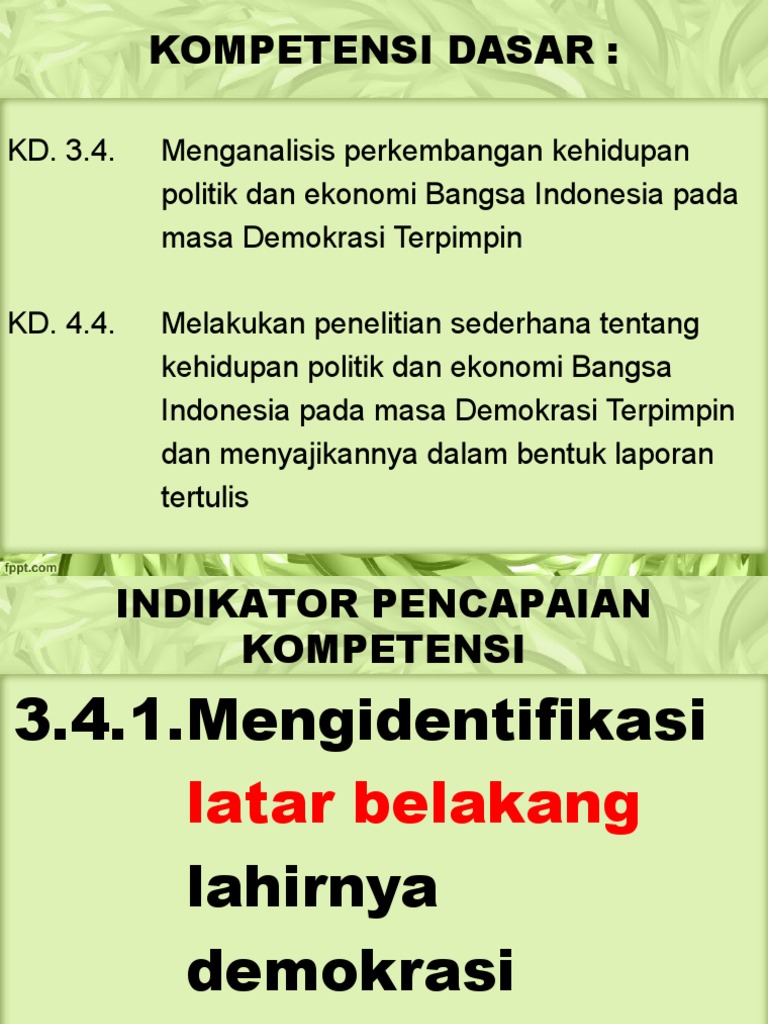 KOMPETENSI DASAR :

KD. 3.4. Menganalisis perkembangan kehidupan politik dan ekonomi Bangsa Indonesia pada masa Demokrasi Terpimpin

KD. 4.4. Melakukan penelitian sederhana tentang kehidupan politik dan ekonomi Bangsa Indonesia pada masa Demokrasi Terpimpin dan menyajikannya dalam bentuk laporan tertulis

fppt.com

INDIKATOR PENCAPAIAN KOMPETENSI

3.4.1.Mengidentifikasi latar belakang lahirnya demokrasi